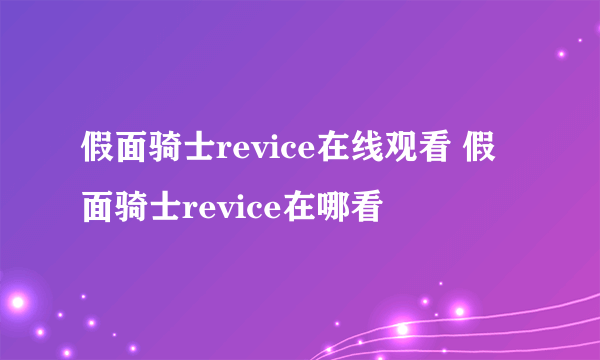 假面骑士revice在线观看 假面骑士revice在哪看